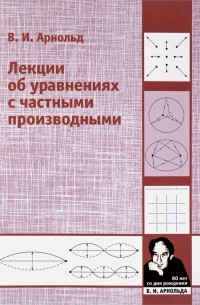 В. И. Арнольд

Лекции об уравнениях с частными производными

80 лет со дня рождения В. И. АРНОЛЬДА